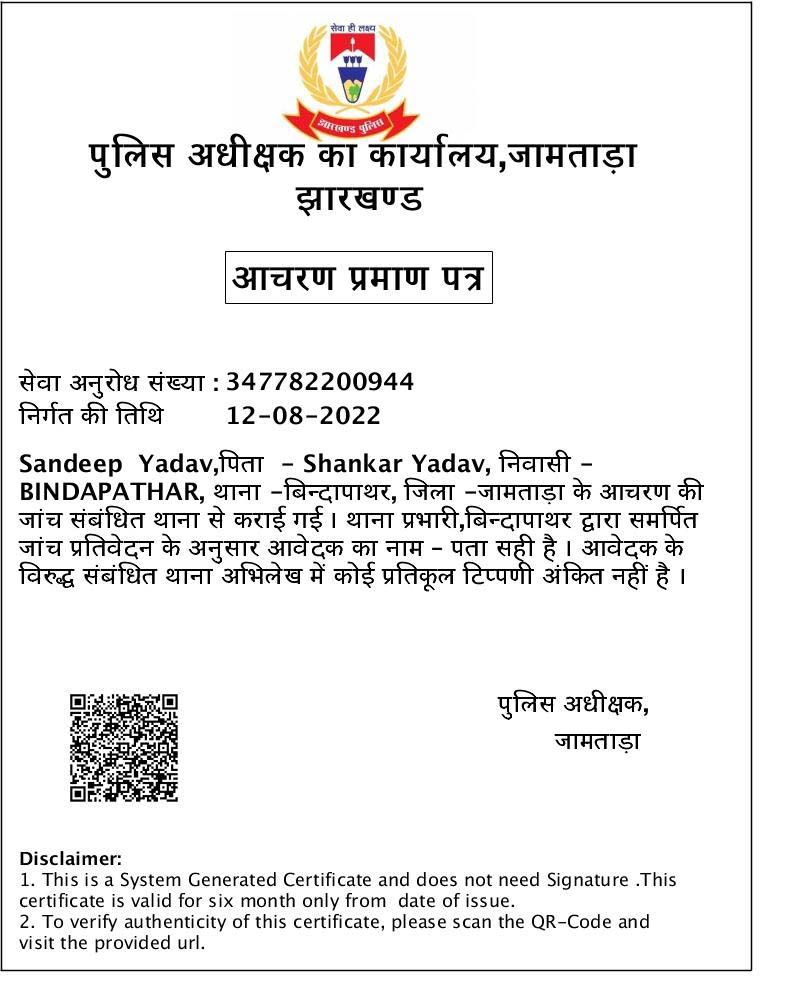 सेवा ही लक्ष्य
झारखण्ड पुलिस

पुलिस अधीक्षक का कार्यालय,जामताड़ा
झारखण्ड

आचरण प्रमाण पत्र

सेवा अनुरोध संख्या : 347782200944
निर्गत की तिथि 12-08-2022

Sandeep Yadav,पिता - Shankar Yadav, निवासी - BINDAPATHAR, थाना -बिन्दापाथर, जिला -जामताड़ा के आचरण की जांच संबंधित थाना से कराई गई। थाना प्रभारी,बिन्दापाथर द्वारा समर्पित जांच प्रतिवेदन के अनुसार आवेदक का नाम - पता सही है। आवेदक के विरुद्ध संबंधित थाना अभिलेख में कोई प्रतिकूल टिप्पणी अंकित नहीं है।

पुलिस अधीक्षक,
जामताड़ा

Disclaimer:
1. This is a System Generated Certificate and does not need Signature .This certificate is valid for six month only from date of issue.
2. To verify authenticity of this certificate, please scan the QR-Code and visit the provided url.